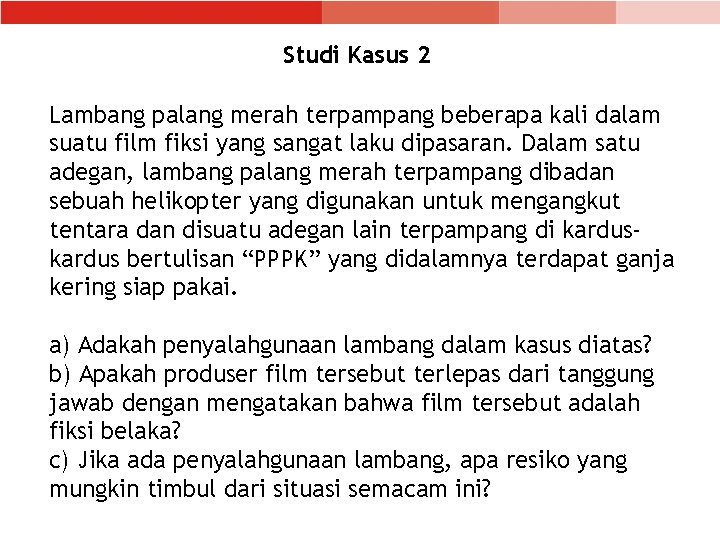 Studi Kasus 2

Lambang palang merah terpampang beberapa kali dalam suatu film fiksi yang sangat laku dipasaran. Dalam satu adegan, lambang palang merah terpampang dibadan sebuah helikopter yang digunakan untuk mengangkut tentara dan disuatu adegan lain terpampang di kardus-kardus bertulisan “PPPK” yang didalamnya terdapat ganja kering siap pakai.

a) Adakah penyalahgunaan lambang dalam kasus diatas?
b) Apakah produser film tersebut terlepas dari tanggung jawab dengan mengatakan bahwa film tersebut adalah fiksi belaka?
c) Jika ada penyalahgunaan lambang, apa resiko yang mungkin timbul dari situasi semacam ini?